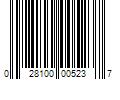 0 28100 00523 7